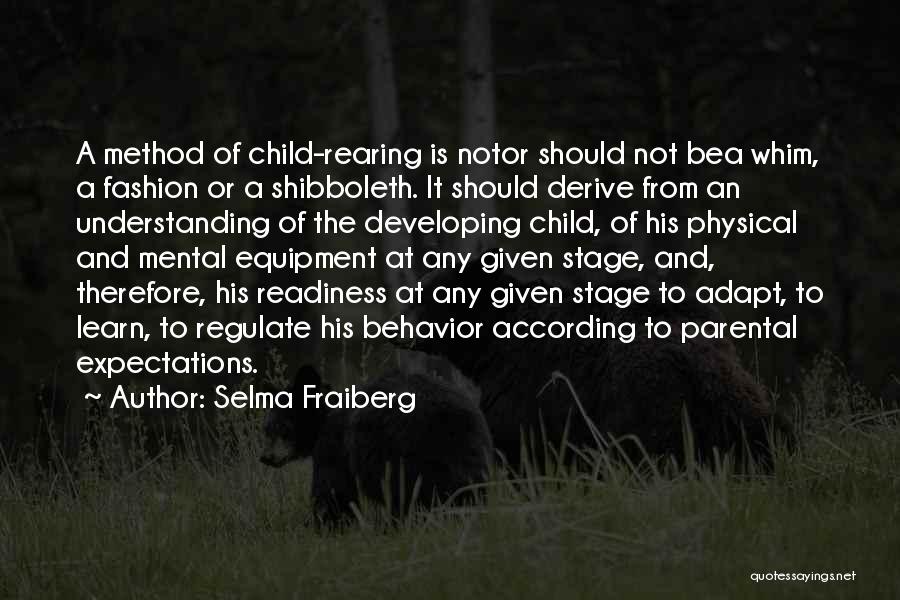 A method of child-rearing is notor should not bea whim, a fashion or a shibboleth. It should derive from an understanding of the developing child, of his physical and mental equipment at any given stage, and, therefore, his readiness at any given stage to adapt, to learn, to regulate his behavior according to parental expectations.

~ Author: Selma Fraiberg

quotessayings.net